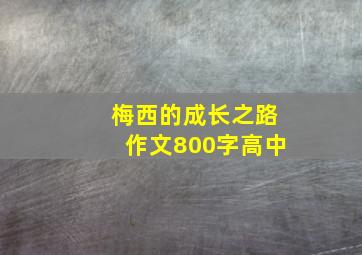 梅西的成长之路
作文800字高中